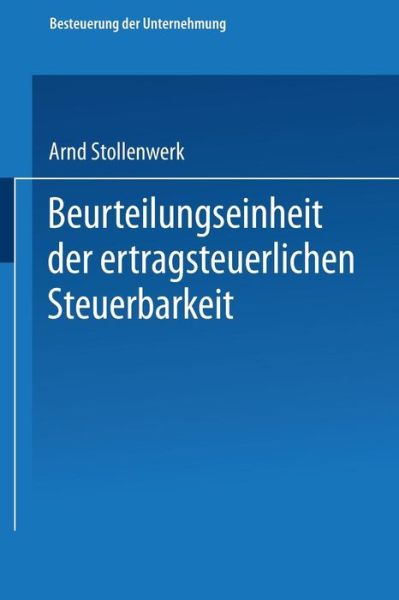 Besteuerung der Unternehmung

Arnd Stollenwerk

Beurteilungseinheit der ertragsteuerlichen Steuerbarkeit